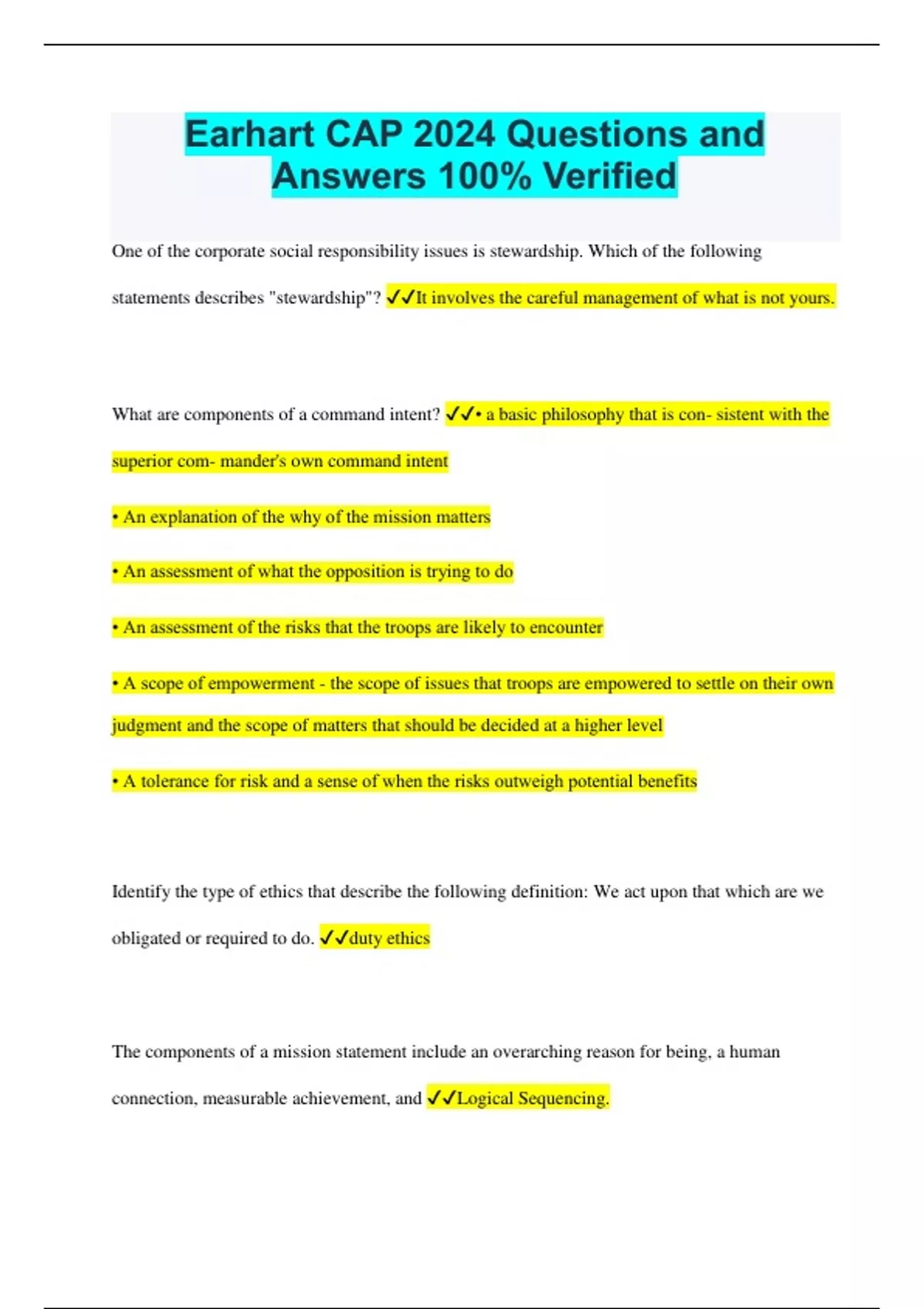 Earhart CAP 2024 Questions and Answers 100% Verified

One of the corporate social responsibility issues is stewardship. Which of the following statements describes "stewardship"? ✓✓It involves the careful management of what is not yours.

What are components of a command intent? ✓✓• a basic philosophy that is con- sistent with the superior com- mander's own command intent

• An explanation of the why of the mission matters

• An assessment of what the opposition is trying to do

• An assessment of the risks that the troops are likely to encounter

• A scope of empowerment - the scope of issues that troops are empowered to settle on their own judgment and the scope of matters that should be decided at a higher level

• A tolerance for risk and a sense of when the risks outweigh potential benefits

Identify the type of ethics that describe the following definition: We act upon that which are we obligated or required to do. ✓✓duty ethics

The components of a mission statement include an overarching reason for being, a human connection, measurable achievement, and ✓✓Logical Sequencing.